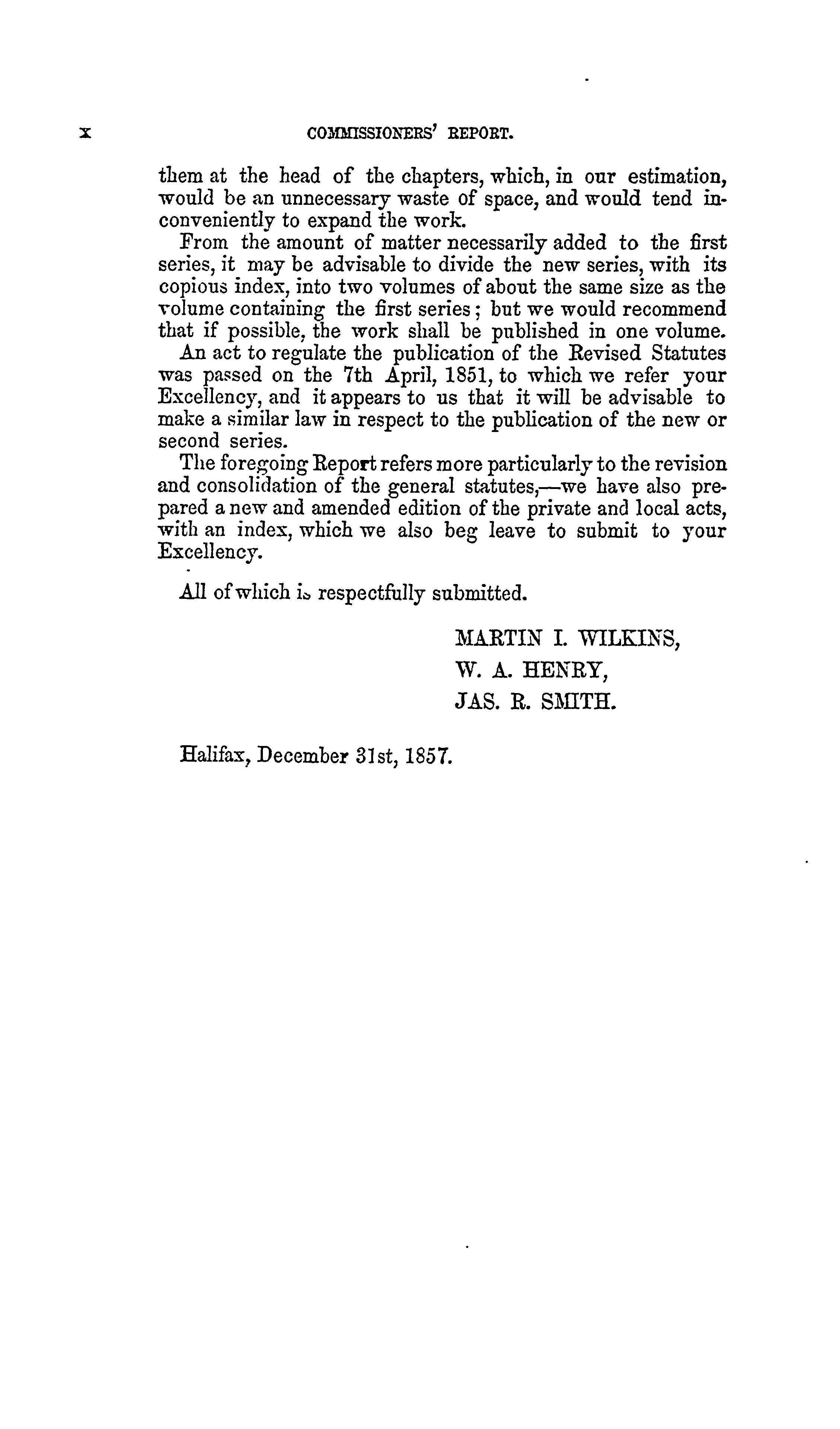 x COMMISSIONERS' REPORT.

them at the head of the chapters, which, in our estimation, would be an unnecessary waste of space, and would tend inconveniently to expand the work.

From the amount of matter necessarily added to the first series, it may be advisable to divide the new series, with its copious index, into two volumes of about the same size as the volume containing the first series; but we would recommend that if possible, the work shall be published in one volume.

An act to regulate the publication of the Revised Statutes was passed on the 7th April, 1851, to which we refer your Excellency, and it appears to us that it will be advisable to make a similar law in respect to the publication of the new or second series.

The foregoing Report refers more particularly to the revision and consolidation of the general statutes,—we have also prepared a new and amended edition of the private and local acts, with an index, which we also beg leave to submit to your Excellency.

All of which is respectfully submitted.

MARTIN I. WILKINS,
W. A. HENRY,
JAS. R. SMITH.

Halifax, December 31st, 1857.